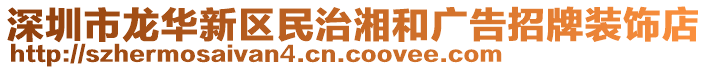 深圳市龙华新区民治湘和广告招牌装饰店
http://szhermosaivan4.cn.coovee.com